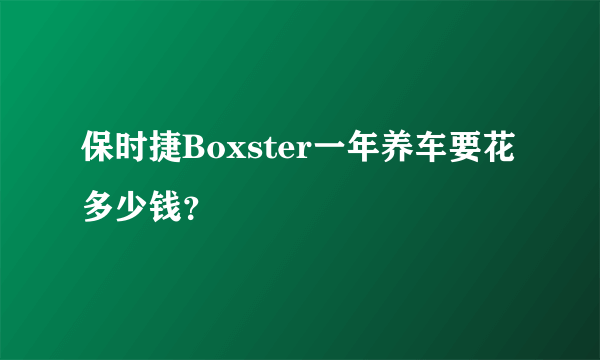 保时捷Boxster一年养车要花多少钱?